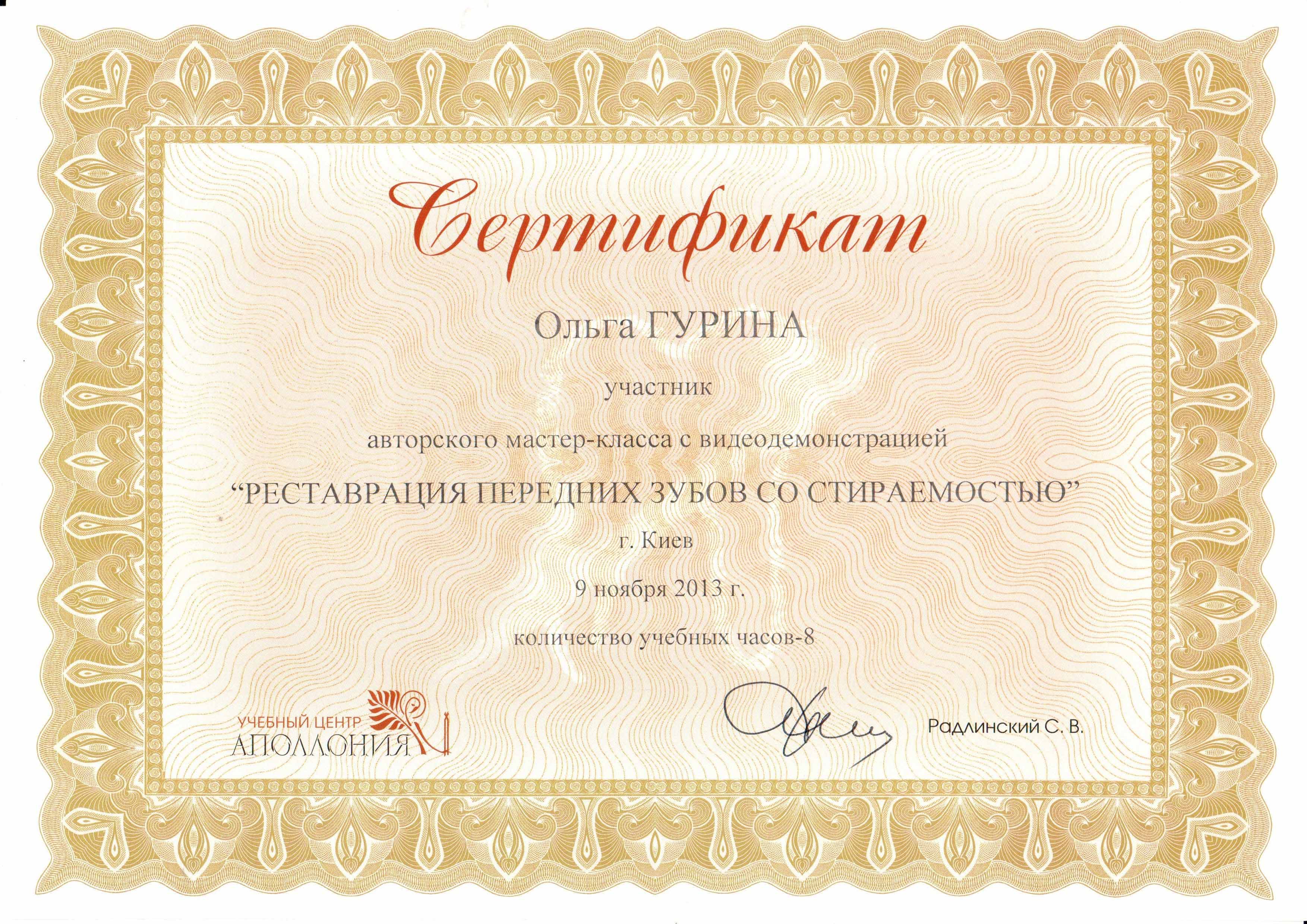 Сертификат

Ольга ГУРИНА

участник

авторского мастер-класса с видеодемонстрацией

"РЕСТАВРАЦИЯ ПЕРЕДНИХ ЗУБОВ СО СТИРАЕМОСТЬЮ"

г. Киев

9 ноября 2013 г.

количество учебных часов-8

УЧЕБНЫЙ ЦЕНТР
АПОЛЛОНИЯ

Радлинский С. В.